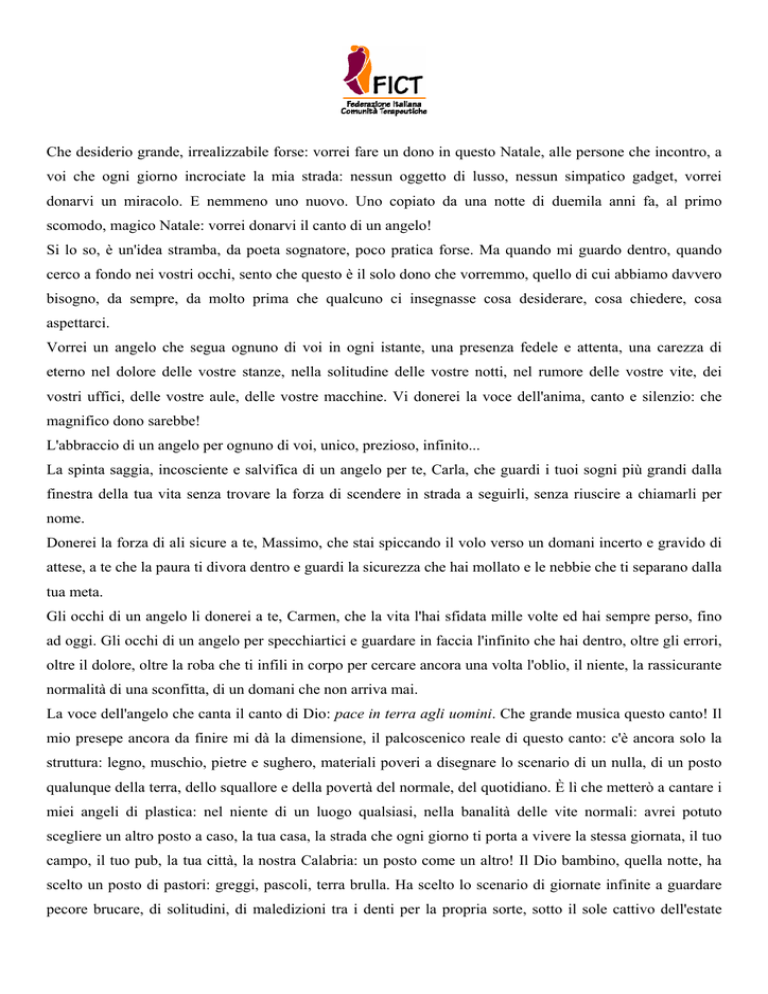 FICT
Federazione Italiana
Comunità Terapeutiche

Che desiderio grande, irrealizzabile forse: vorrei fare un dono in questo Natale, alle persone che incontro, a voi che ogni giorno incrociate la mia strada: nessun oggetto di lusso, nessun simpatico gadget, vorrei donarvi un miracolo. E nemmeno uno nuovo. Uno copiato da una notte di duemila anni fa, al primo scomodo, magico Natale: vorrei donarvi il canto di un angelo!
Si lo so, è un'idea stramba, da poeta sognatore, poco pratica forse. Ma quando mi guardo dentro, quando cerco a fondo nei vostri occhi, sento che questo è il solo dono che vorremmo, quello di cui abbiamo davvero bisogno, da sempre, da molto prima che qualcuno ci insegnasse cosa desiderare, cosa chiedere, cosa aspettarci.
Vorrei un angelo che segua ognuno di voi in ogni istante, una presenza fedele e attenta, una carezza di eterno nel dolore delle vostre stanze, nella solitudine delle vostre notti, nel rumore delle vostre vite, dei vostri uffici, delle vostre aule, delle vostre macchine. Vi donerei la voce dell'anima, canto e silenzio: che magnifico dono sarebbe!
L'abbraccio di un angelo per ognuno di voi, unico, prezioso, infinito...
La spinta saggia, incosciente e salvifica di un angelo per te, Carla, che guardi i tuoi sogni più grandi dalla finestra della tua vita senza trovare la forza di scendere in strada a seguirli, senza riuscire a chiamarli per nome.
Donerei la forza di ali sicure a te, Massimo, che stai spiccando il volo verso un domani incerto e gravido di attese, a te che la paura ti divora dentro e guardi la sicurezza che hai mollato e le nebbie che ti separano dalla tua meta.
Gli occhi di un angelo li donerei a te, Carmen, che la vita l'hai sfidata mille volte ed hai sempre perso, fino ad oggi. Gli occhi di un angelo per specchiartici e guardare in faccia l'infinito che hai dentro, oltre gli errori, oltre il dolore, oltre la roba che ti infili in corpo per cercare ancora una volta l'oblio, il niente, la rassicurante normalità di una sconfitta, di un domani che non arriva mai.
La voce dell'angelo che canta il canto di Dio: pace in terra agli uomini. Che grande musica questo canto! Il mio presepe ancora da finire mi dà la dimensione, il palcoscenico reale di questo canto: c'è ancora solo la struttura: legno, muschio, pietre e sughero, materiali poveri a disegnare lo scenario di un nulla, di un posto qualunque della terra, dello squallore e della povertà del normale, del quotidiano. È lì che metterò a cantare i miei angeli di plastica: nel niente di un luogo qualsiasi, nella banalità delle vite normali: avrei potuto scegliere un altro posto a caso, la tua casa, la strada che ogni giorno ti porta a vivere la stessa giornata, il tuo campo, il tuo pub, la tua città, la nostra Calabria: un posto come un altro! Il Dio bambino, quella notte, ha scelto un posto di pastori: greggi, pascoli, terra brulla. Ha scelto lo scenario di giornate infinite a guardare pecore brucare, di solitudini, di maledizioni tra i denti per la propria sorte, sotto il sole cattivo dell'estate